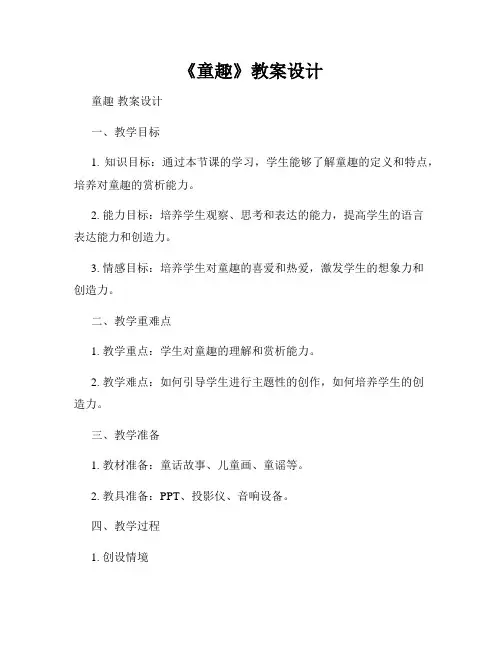 《童趣》教案设计

童趣 教案设计

一、教学目标

1. 知识目标：通过本节课的学习，学生能够了解童趣的定义和特点，培养对童趣的赏析能力。

2. 能力目标：培养学生观察、思考和表达的能力，提高学生的语言表达能力和创造力。

3. 情感目标：培养学生对童趣的喜爱和热爱，激发学生的想象力和创造力。

二、教学重难点

1. 教学重点：学生对童趣的理解和赏析能力。

2. 教学难点：如何引导学生进行主题性的创作，如何培养学生的创造力。

三、教学准备

1. 教材准备：童话故事、儿童画、童谣等。

2. 教具准备：PPT、投影仪、音响设备。

四、教学过程

1. 创设情境